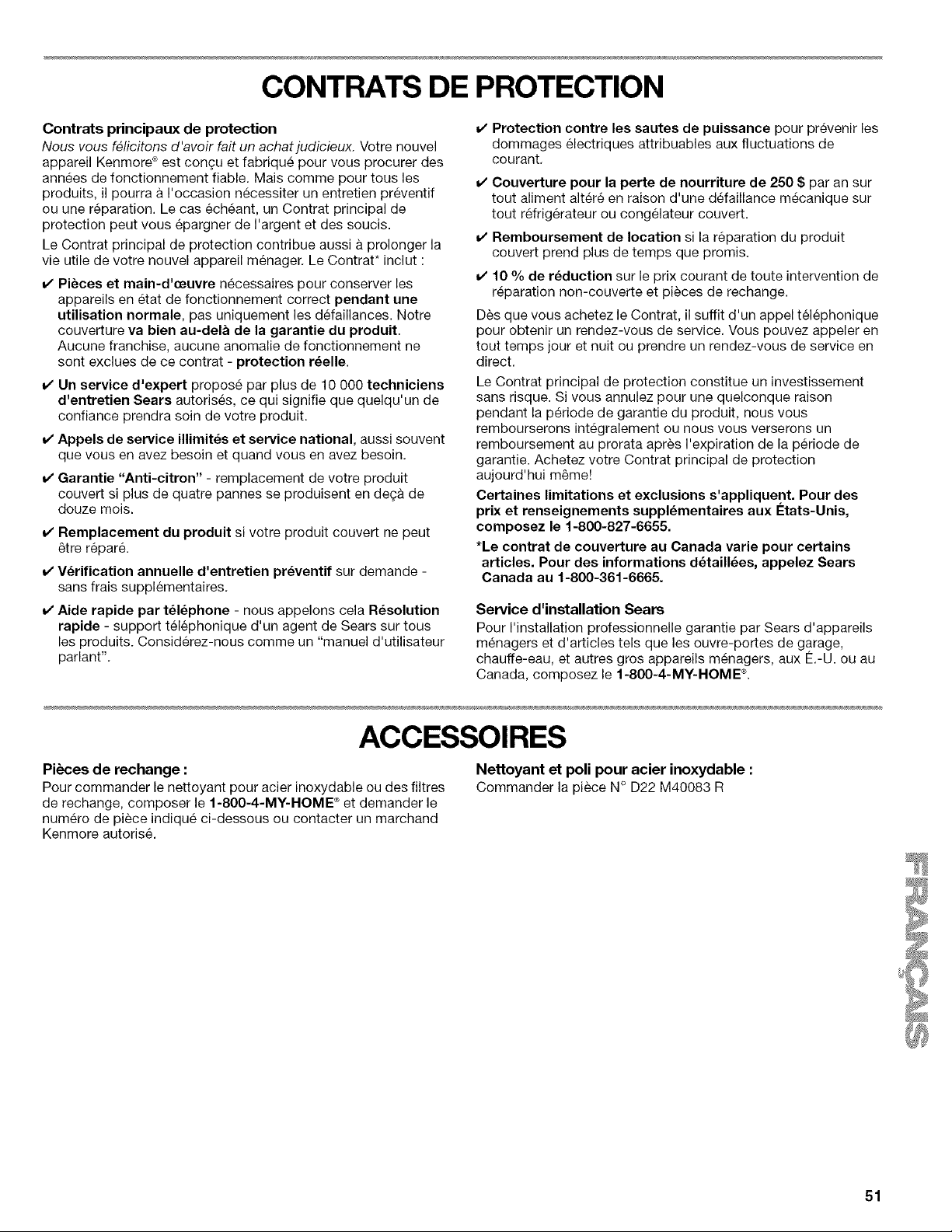 CONTRATS DE PROTECTION

Contrats principaux de protection
Nous vous félicitons d'avoir fait un achat judicieux. Votre nouvel appareil Kenmore® est conçu et fabriqué pour vous procurer des années de fonctionnement fiable. Mais comme pour tous les produits, il pourra à l'occasion nécessiter un entretien préventif ou une réparation. Le cas échéant, un Contrat principal de protection peut vous épargner de l'argent et des soucis.

Le Contrat principal de protection contribue aussi à prolonger la vie utile de votre nouvel appareil ménager. Le Contrat* inclut :

✔ Pièces et main-d'œuvre nécessaires pour conserver les appareils en état de fonctionnement correct pendant une utilisation normale, pas uniquement les défaillances. Notre couverture va bien au-delà de la garantie du produit. Aucune franchise, aucune anomalie de fonctionnement ne sont exclues de ce contrat - protection réelle.

✔ Un service d'expert proposé par plus de 10 000 techniciens d'entretien Sears autorisés, ce qui signifie que quelqu'un de confiance prendra soin de votre produit.

✔ Appels de service illimités et service national, aussi souvent que vous en avez besoin et quand vous en avez besoin.

✔ Garantie "Anti-citron" - remplacement de votre produit couvert si plus de quatre pannes se produisent en deçà de douze mois.

✔ Remplacement du produit si votre produit couvert ne peut être réparé.

✔ Vérification annuelle d'entretien préventif sur demande - sans frais supplémentaires.

✔ Aide rapide par téléphone - nous appelons cela Résolution rapide - support téléphonique d'un agent de Sears sur tous les produits. Considérez-nous comme un "manuel d'utilisateur parlant".

✔ Protection contre les sautes de puissance pour prévenir les dommages électriques attribuables aux fluctuations de courant.

✔ Couverture pour la perte de nourriture de 250 $ par an sur tout aliment altéré en raison d'une défaillance mécanique sur tout réfrigérateur ou congélateur couvert.

✔ Remboursement de location si la réparation du produit couvert prend plus de temps que promis.

✔ 10 % de réduction sur le prix courant de toute intervention de réparation non-couverte et pièces de rechange.

Dès que vous achetez le Contrat, il suffit d'un appel téléphonique pour obtenir un rendez-vous de service. Vous pouvez appeler en tout temps jour et nuit ou prendre un rendez-vous de service en direct.

Le Contrat principal de protection constitue un investissement sans risque. Si vous annulez pour une quelconque raison pendant la période de garantie du produit, nous vous rembourserons intégralement ou nous vous verserons un remboursement au prorata après l'expiration de la période de garantie. Achetez votre Contrat principal de protection aujourd'hui même!

Certaines limitations et exclusions s'appliquent. Pour des prix et renseignements supplémentaires aux États-Unis, composez le 1-800-827-6655.

*Le contrat de couverture au Canada varie pour certains articles. Pour des informations détaillées, appelez Sears Canada au 1-800-361-6665.

Service d'installation Sears
Pour l'installation professionnelle garantie par Sears d'appareils ménagers et d'articles tels que les ouvre-portes de garage, chauffe-eau, et autres gros appareils ménagers, aux É.-U. ou au Canada, composez le 1-800-4-MY-HOME®.

ACCESSOIRES

Pièces de rechange :
Pour commander le nettoyant pour acier inoxydable ou des filtres de rechange, composer le 1-800-4-MY-HOME® et demander le numéro de pièce indiqué ci-dessous ou contacter un marchand Kenmore autorisé.

Nettoyant et poli pour acier inoxydable :
Commander la pièce N° D22 M40083 R

FRANÇAIS

51